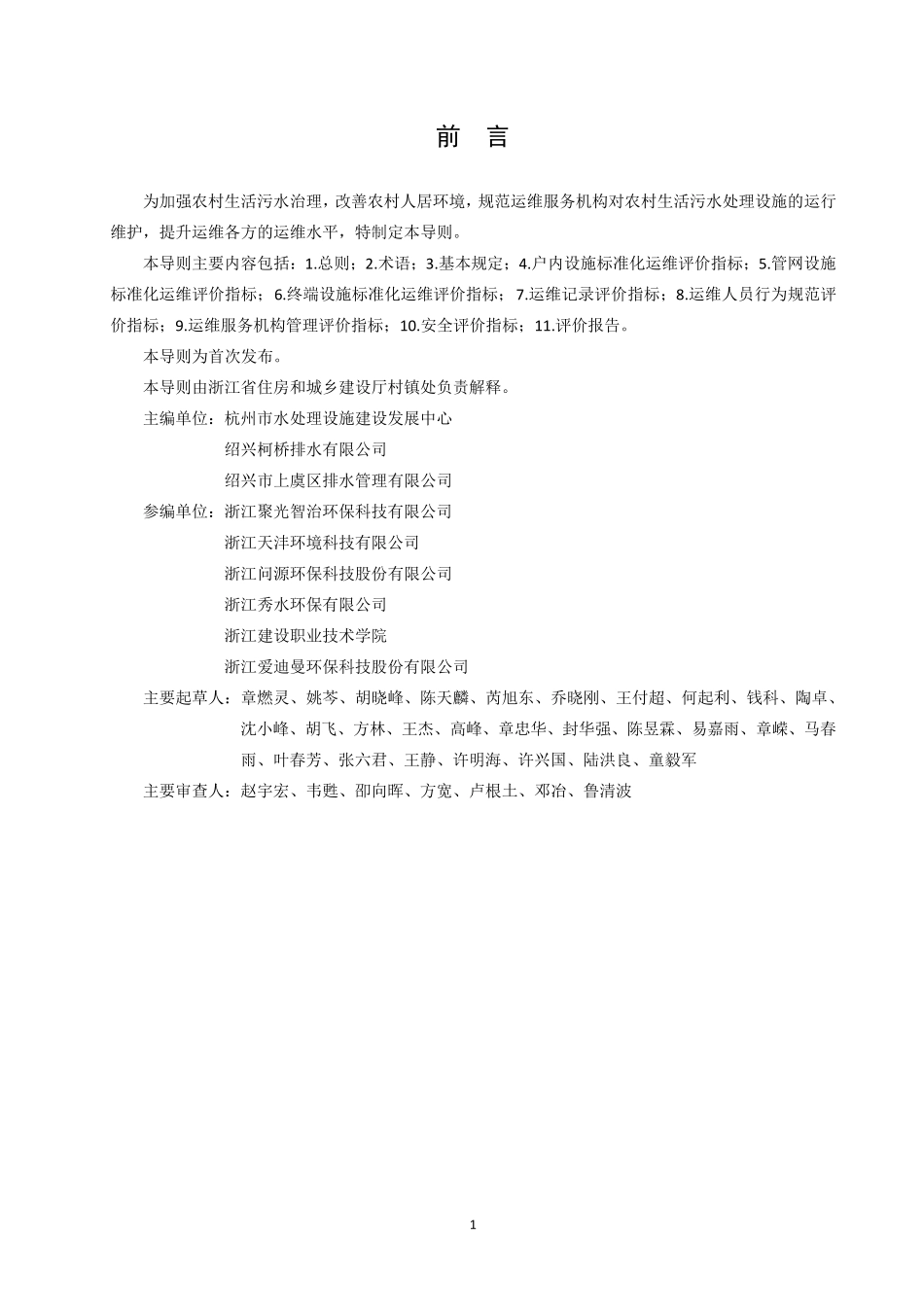 前　言

为加强农村生活污水治理，改善农村人居环境，规范运维服务机构对农村生活污水处理设施的运行维护，提升运维各方的运维水平，特制定本导则。

本导则主要内容包括：1.总则；2.术语；3.基本规定；4.户内设施标准化运维评价指标；5.管网设施标准化运维评价指标；6.终端设施标准化运维评价指标；7.运维记录评价指标；8.运维人员行为规范评价指标；9.运维服务机构管理评价指标；10.安全评价指标；11.评价报告。

本导则为首次发布。

本导则由浙江省住房和城乡建设厅村镇处负责解释。

主编单位：杭州市水处理设施建设发展中心
绍兴柯桥排水有限公司
绍兴市上虞区排水管理有限公司

参编单位：浙江聚光智治环保科技有限公司
浙江天沣环境科技有限公司
浙江问源环保科技股份有限公司
浙江秀水环保有限公司
浙江建设职业技术学院
浙江爱迪曼环保科技股份有限公司

主要起草人：章燃灵、姚芩、胡晓峰、陈天麟、芮旭东、乔晓刚、王付超、何起利、钱科、陶卓、沈小峰、胡飞、方林、王杰、高峰、章忠华、封华强、陈昱霖、易嘉雨、章嵘、马春雨、叶春芳、张六君、王静、许明海、许兴国、陆洪良、童毅军

主要审查人：赵宇宏、韦甦、邵向晖、方宽、卢根土、邓冶、鲁清波

1